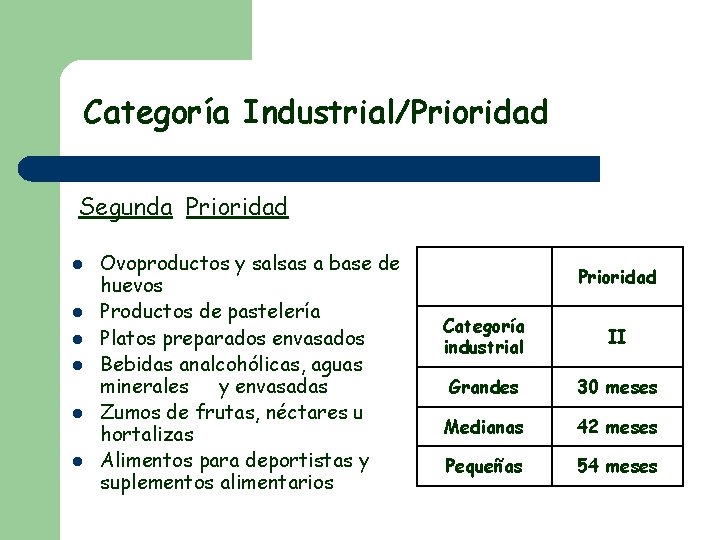 Categoría Industrial/Prioridad

Segunda Prioridad

- Ovoproductos y salsas a base de huevos
- Productos de pastelería
- Platos preparados envasados
- Bebidas analcohólicas, aguas minerales y envasadas
- Zumos de frutas, néctares u hortalizas
- Alimentos para deportistas y suplementos alimentarios

| | Prioridad |
|---|---|
| Categoría industrial | II |
| Grandes | 30 meses |
| Medianas | 42 meses |
| Pequeñas | 54 meses |